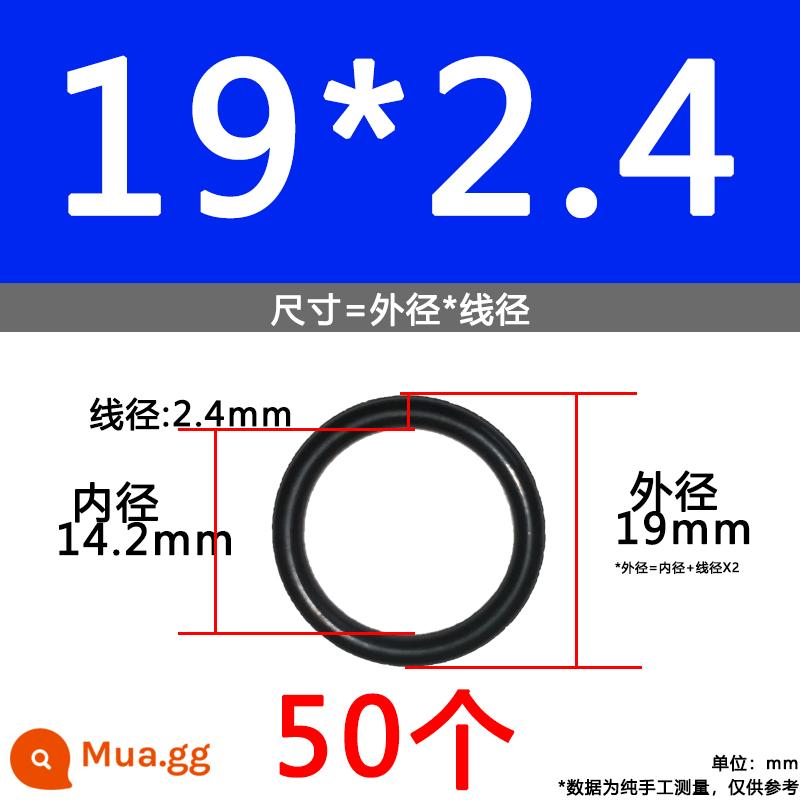 19*2.4

尺寸=外径*线径

线径:2.4mm

内径
14.2mm

外径
19mm

*外径=内径+线径X2

50个

Mua.gg

单位：mm

*数据为纯手工测量，仅供参考